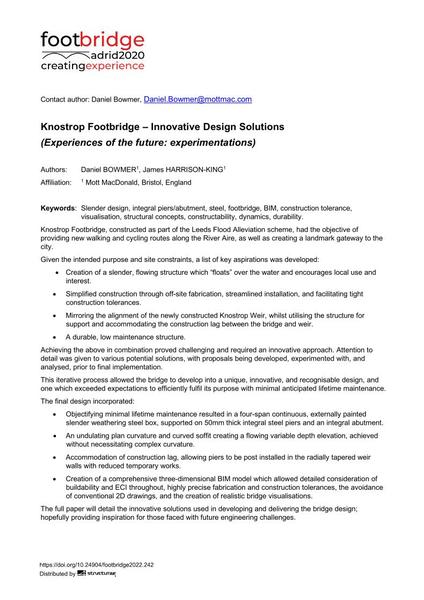 footbridge
adrid2020
creatingexperience

Contact author: Daniel Bowmer, Daniel.Bowmer@mottmac.com

Knostrop Footbridge – Innovative Design Solutions
(Experiences of the future: experimentations)

Authors: Daniel BOWMER$^1$, James HARRISON-KING$^1$
Affiliation: $^1$ Mott MacDonald, Bristol, England

Keywords: Slender design, integral piers/abutment, steel, footbridge, BIM, construction tolerance, visualisation, structural concepts, constructability, dynamics, durability.

Knostrop Footbridge, constructed as part of the Leeds Flood Alleviation scheme, had the objective of providing new walking and cycling routes along the River Aire, as well as creating a landmark gateway to the city.

Given the intended purpose and site constraints, a list of key aspirations was developed:

• Creation of a slender, flowing structure which "floats" over the water and encourages local use and interest.

• Simplified construction through off-site fabrication, streamlined installation, and facilitating tight construction tolerances.

• Mirroring the alignment of the newly constructed Knostrop Weir, whilst utilising the structure for support and accommodating the construction lag between the bridge and weir.

• A durable, low maintenance structure.

Achieving the above in combination proved challenging and required an innovative approach. Attention to detail was given to various potential solutions, with proposals being developed, experimented with, and analysed, prior to final implementation.

This iterative process allowed the bridge to develop into a unique, innovative, and recognisable design, and one which exceeded expectations to efficiently fulfil its purpose with minimal anticipated lifetime maintenance.

The final design incorporated:

• Objectifying minimal lifetime maintenance resulted in a four-span continuous, externally painted slender weathering steel box, supported on 50mm thick integral steel piers and an integral abutment.

• An undulating plan curvature and curved soffit creating a flowing variable depth elevation, achieved without necessitating complex curvature.

• Accommodation of construction lag, allowing piers to be post installed in the radially tapered weir walls with reduced temporary works.

• Creation of a comprehensive three-dimensional BIM model which allowed detailed consideration of buildability and ECI throughout, highly precise fabrication and construction tolerances, the avoidance of conventional 2D drawings, and the creation of realistic bridge visualisations.

The full paper will detail the innovative solutions used in developing and delivering the bridge design; hopefully providing inspiration for those faced with future engineering challenges.

https://doi.org/10.24904/footbridge2022.242
Distributed by structurae